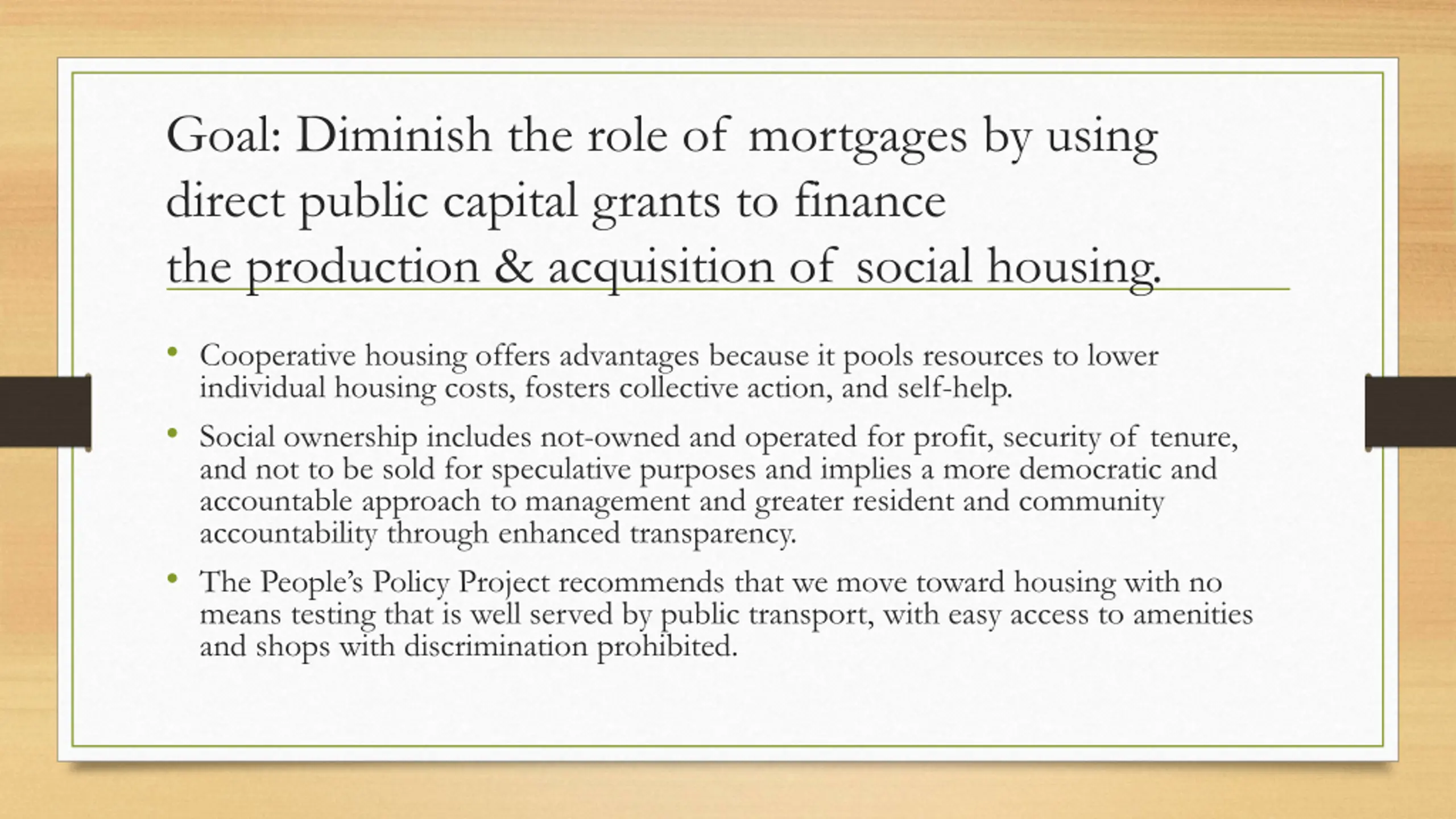 Goal: Diminish the role of mortgages by using direct public capital grants to finance the production & acquisition of social housing.

• Cooperative housing offers advantages because it pools resources to lower individual housing costs, fosters collective action, and self-help.

• Social ownership includes not-owned and operated for profit, security of tenure, and not to be sold for speculative purposes and implies a more democratic and accountable approach to management and greater resident and community accountability through enhanced transparency.

• The People's Policy Project recommends that we move toward housing with no means testing that is well served by public transport, with easy access to amenities and shops with discrimination prohibited.